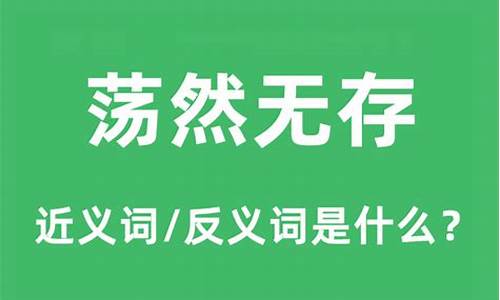 荡然无存

近义词/反义词是什么？